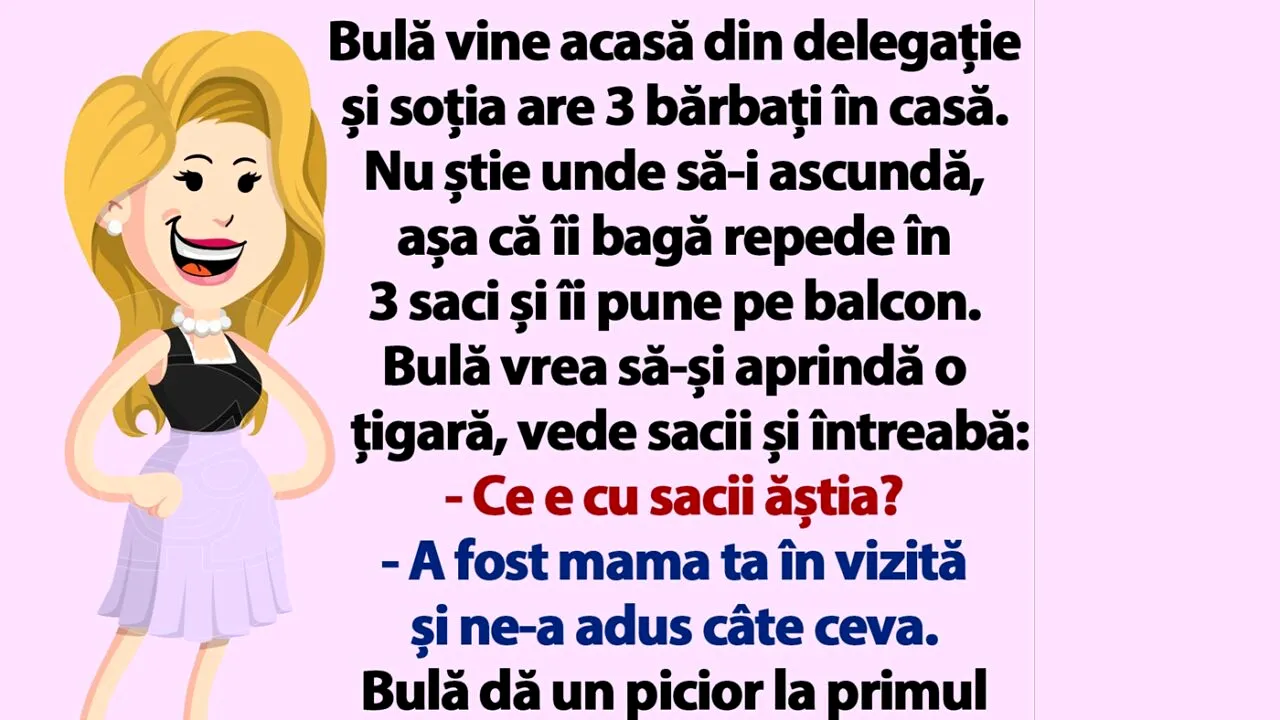 Bulă vine acasă din delegație și soția are 3 bărbați în casă. Nu știe unde să-i ascundă, așa că îi bagă repede în 3 saci și îi pune pe balcon. Bulă vrea să-și aprindă o țigară, vede sacii și întreabă:
- Ce e cu sacii ăștia?
- A fost mama ta în vizită și ne-a adus câte ceva.
Bulă dă un picior la primul